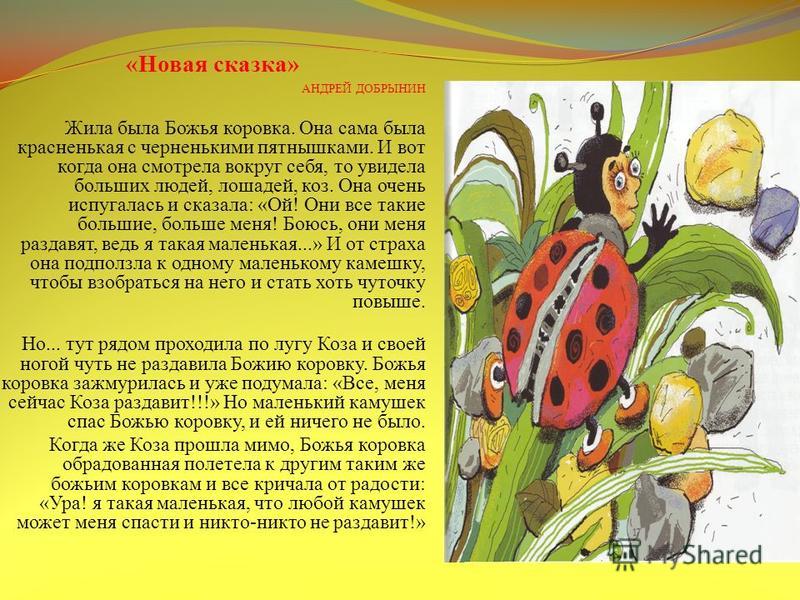 «Новая сказка»
АНДРЕЙ ДОБРЫНИН

Жила была Божья коровка. Она сама была красненькая с черненькими пятнышками. И вот когда она смотрела вокруг себя, то увидела больших людей, лошадей, коз. Она очень испугалась и сказала: «Ой! Они все такие большие, больше меня! Боюсь, они меня раздавят, ведь я такая маленькая...» И от страха она подползла к одному маленькому камешку, чтобы взобраться на него и стать хоть чуточку повыше.

Но... тут рядом проходила по лугу Коза и своей ногой чуть не раздавила Божию коровку. Божья коровка зажмурилась и уже подумала: «Все, меня сейчас Коза раздавит!!!» Но маленький камушек спас Божью коровку, и ей ничего не было.

Когда же Коза прошла мимо, Божья коровка обрадованная полетела к другим таким же божьим коровкам и все кричала от радости: «Ура! я такая маленькая, что любой камушек может меня спасти и никто-никто не раздавит!»

MyShared